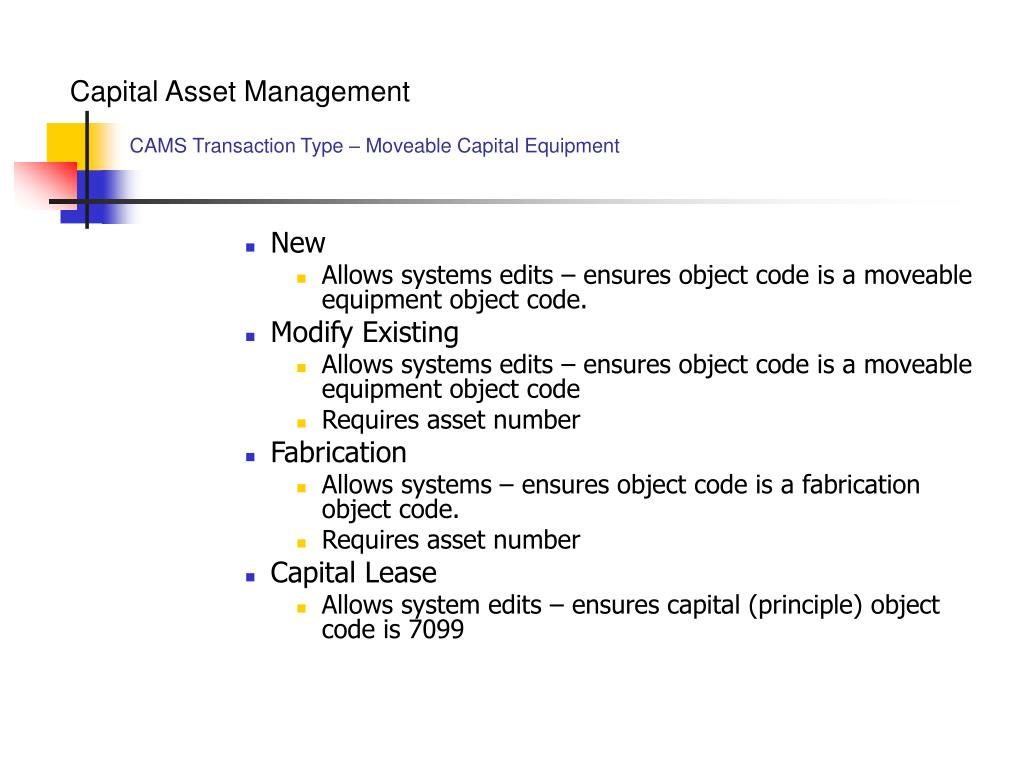 Capital Asset Management

CAMS Transaction Type – Moveable Capital Equipment

- New
  - Allows systems edits – ensures object code is a moveable equipment object code.
- Modify Existing
  - Allows systems edits – ensures object code is a moveable equipment object code
  - Requires asset number
- Fabrication
  - Allows systems – ensures object code is a fabrication object code.
  - Requires asset number
- Capital Lease
  - Allows system edits – ensures capital (principle) object code is 7099